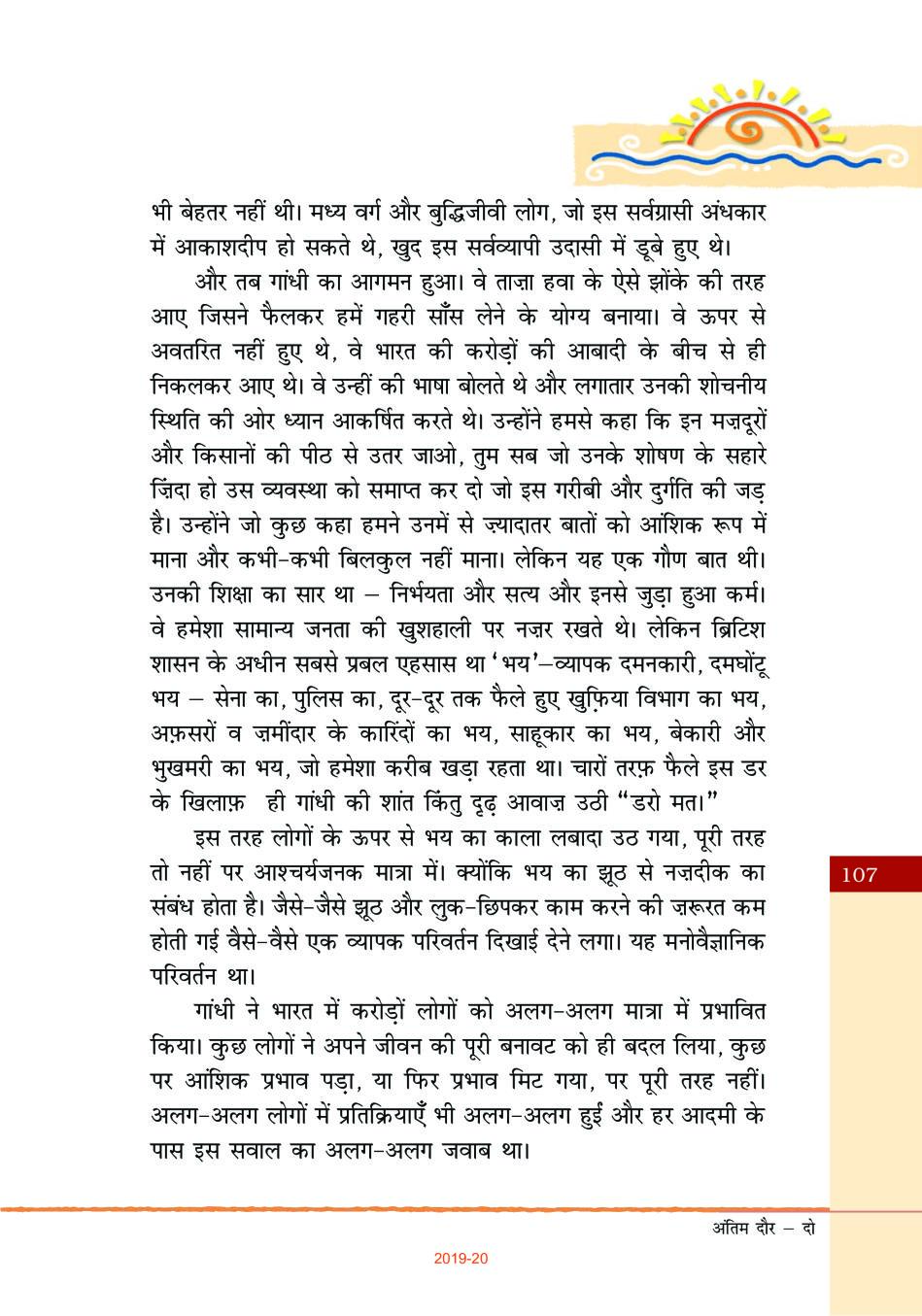 भी बेहतर नहीं थी। मध्य वर्ग और बुद्धिजीवी लोग, जो इस सर्वग्रासी अंधकार में आकाशदीप हो सकते थे, खुद इस सर्वव्यापी उदासी में डूबे हुए थे।

और तब गांधी का आगमन हुआ। वे ताज़ा हवा के ऐसे झोंके की तरह आए जिसने फैलकर हमें गहरी साँस लेने के योग्य बनाया। वे ऊपर से अवतरित नहीं हुए थे, वे भारत की करोड़ों की आबादी के बीच से ही निकलकर आए थे। वे उन्हीं की भाषा बोलते थे और लगातार उनकी शोचनीय स्थिति की ओर ध्यान आकर्षित करते थे। उन्होंने हमसे कहा कि इन मज़दूरों और किसानों की पीठ से उतर जाओ, तुम सब जो उनके शोषण के सहारे ज़िंदा हो उस व्यवस्था को समाप्त कर दो जो इस गरीबी और दुर्गति की जड़ है। उन्होंने जो कुछ कहा हमने उनमें से ज़्यादातर बातों को आंशिक रूप में माना और कभी-कभी बिलकुल नहीं माना। लेकिन यह एक गौण बात थी। उनकी शिक्षा का सार था – निर्भयता और सत्य और इनसे जुड़ा हुआ कर्म। वे हमेशा सामान्य जनता की खुशहाली पर नज़र रखते थे। लेकिन ब्रिटिश शासन के अधीन सबसे प्रबल एहसास था 'भय'–व्यापक दमनकारी, दमघोंटू भय – सेना का, पुलिस का, दूर-दूर तक फैले हुए खुफ़िया विभाग का भय, अफ़सरों व ज़मींदार के कारिंदों का भय, साहूकार का भय, बेकारी और भुखमरी का भय, जो हमेशा करीब खड़ा रहता था। चारों तरफ़ फैले इस डर के खिलाफ़ ही गांधी की शांत किंतु दृढ़ आवाज़ उठी "डरो मत।"

इस तरह लोगों के ऊपर से भय का काला लबादा उठ गया, पूरी तरह तो नहीं पर आश्चर्यजनक मात्रा में। क्योंकि भय का झूठ से नज़दीक का संबंध होता है। जैसे-जैसे झूठ और लुक-छिपकर काम करने की ज़रूरत कम होती गई वैसे-वैसे एक व्यापक परिवर्तन दिखाई देने लगा। यह मनोवैज्ञानिक परिवर्तन था।

गांधी ने भारत में करोड़ों लोगों को अलग-अलग मात्रा में प्रभावित किया। कुछ लोगों ने अपने जीवन की पूरी बनावट को ही बदल लिया, कुछ पर आंशिक प्रभाव पड़ा, या फिर प्रभाव मिट गया, पर पूरी तरह नहीं। अलग-अलग लोगों में प्रतिक्रियाएँ भी अलग-अलग हुईं और हर आदमी के पास इस सवाल का अलग-अलग जवाब था।

107

अंतिम दौर – दो

2019-20